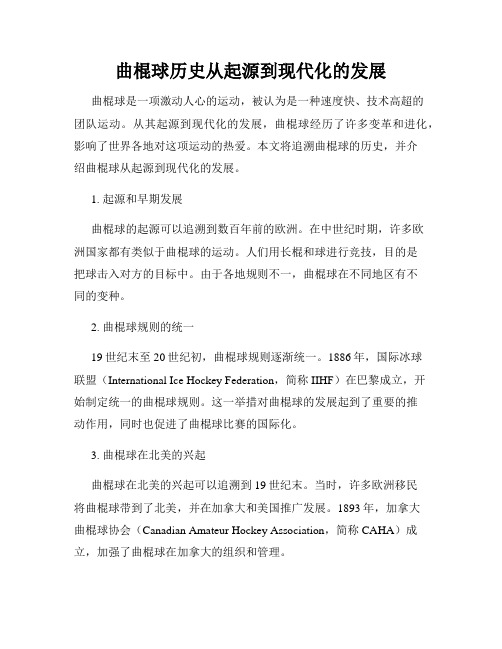 曲棍球历史从起源到现代化的发展

曲棍球是一项激动人心的运动，被认为是一种速度快、技术高超的团队运动。从其起源到现代化的发展，曲棍球经历了许多变革和进化，影响了世界各地对这项运动的热爱。本文将追溯曲棍球的历史，并介绍曲棍球从起源到现代化的发展。

1. 起源和早期发展

曲棍球的起源可以追溯到数百年前的欧洲。在中世纪时期，许多欧洲国家都有类似于曲棍球的运动。人们用长棍和球进行竞技，目的是把球击入对方的目标中。由于各地规则不一，曲棍球在不同地区有不同的变种。

2. 曲棍球规则的统一

19 世纪末至 20 世纪初，曲棍球规则逐渐统一。1886 年，国际冰球联盟（International Ice Hockey Federation，简称 IIHF）在巴黎成立，开始制定统一的曲棍球规则。这一举措对曲棍球的发展起到了重要的推动作用，同时也促进了曲棍球比赛的国际化。

3. 曲棍球在北美的兴起

曲棍球在北美的兴起可以追溯到 19 世纪末。当时，许多欧洲移民将曲棍球带到了北美，并在加拿大和美国推广发展。1893 年，加拿大曲棍球协会（Canadian Amateur Hockey Association，简称 CAHA）成立，加强了曲棍球在加拿大的组织和管理。